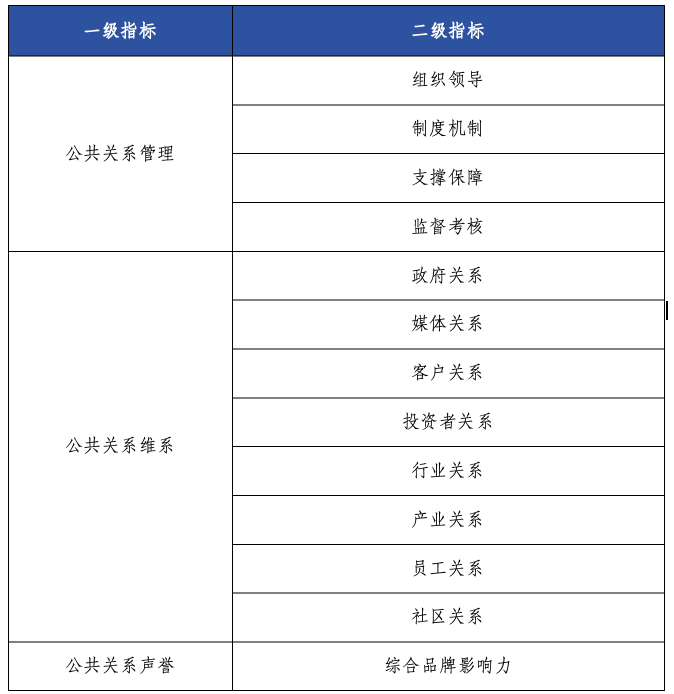 | 一级指标 | 二级指标 |
|---|---|
| 公共关系管理 | 组织领导 |
| | 制度机制 |
| | 支撑保障 |
| | 监督考核 |
| 公共关系维系 | 政府关系 |
| | 媒体关系 |
| | 客户关系 |
| | 投资者关系 |
| | 行业关系 |
| | 产业关系 |
| | 员工关系 |
| | 社区关系 |
| 公共关系声誉 | 综合品牌影响力 |